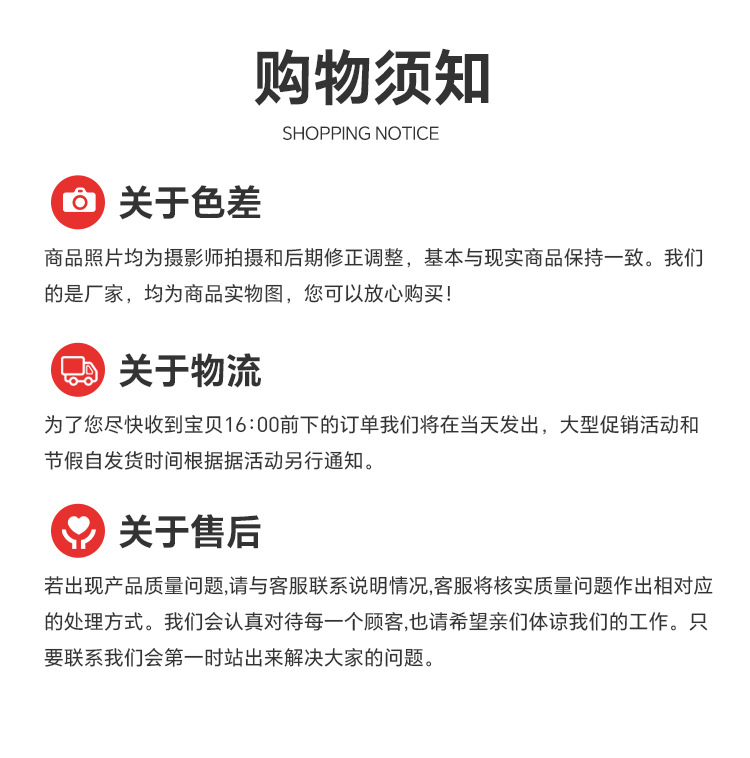 购物须知

SHOPPING NOTICE

关于色差

商品照片均为摄影师拍摄和后期修正调整，基本与现实商品保持一致。我们的是厂家，均为商品实物图，您可以放心购买！

关于物流

为了您尽快收到宝贝16:00前下的订单我们将在当天发出，大型促销活动和节假自发货时间根据据活动另行通知。

关于售后

若出现产品质量问题,请与客服联系说明情况,客服将核实质量问题作出相对应的处理方式。我们会认真对待每一个顾客,也请希望亲们体谅我们的工作。只要联系我们会第一时站出来解决大家的问题。